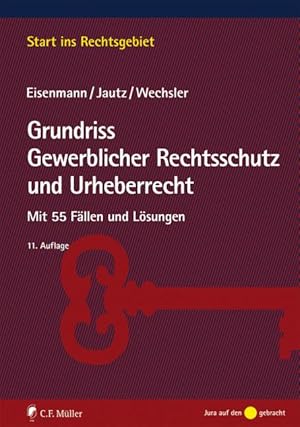 Start ins Rechtsgebiet

Eisenmann / Jautz / Wechsler

Grundriss
Gewerblicher Rechtsschutz
und Urheberrecht

Mit 55 Fällen und Lösungen

11. Auflage

C.F. Müller

Jura auf den gebracht